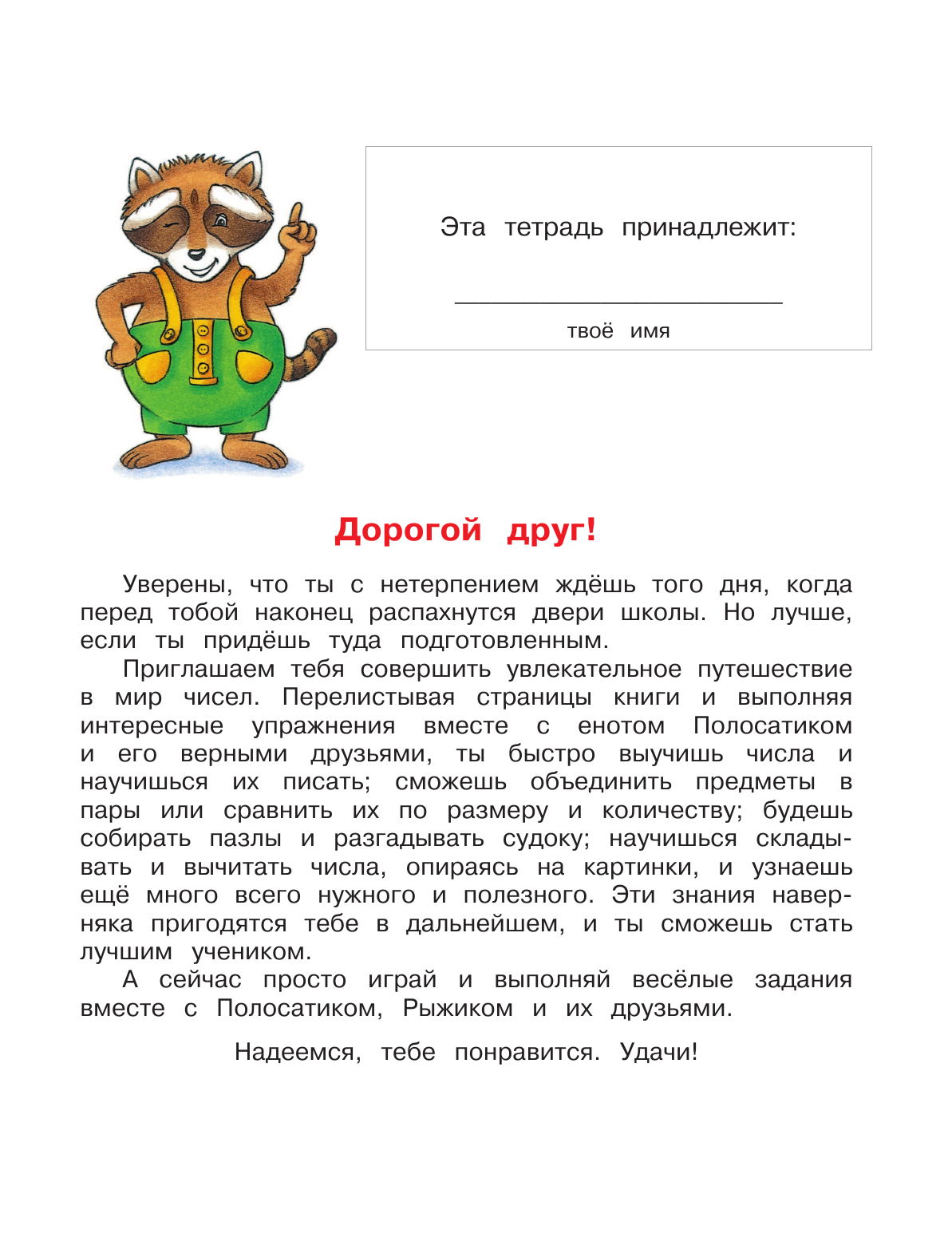 Эта тетрадь принадлежит:

твоё имя

Дорогой друг!

Уверены, что ты с нетерпением ждёшь того дня, когда перед тобой наконец распахнутся двери школы. Но лучше, если ты придёшь туда подготовленным.

Приглашаем тебя совершить увлекательное путешествие в мир чисел. Перелистывая страницы книги и выполняя интересные упражнения вместе с енотом Полосатиком и его верными друзьями, ты быстро выучишь числа и научишься их писать; сможешь объединить предметы в пары или сравнить их по размеру и количеству; будешь собирать пазлы и разгадывать судоку; научишься складывать и вычитать числа, опираясь на картинки, и узнаешь ещё много всего нужного и полезного. Эти знания наверняка пригодятся тебе в дальнейшем, и ты сможешь стать лучшим учеником.

А сейчас просто играй и выполняй весёлые задания вместе с Полосатиком, Рыжиком и их друзьями.

Надеемся, тебе понравится. Удачи!